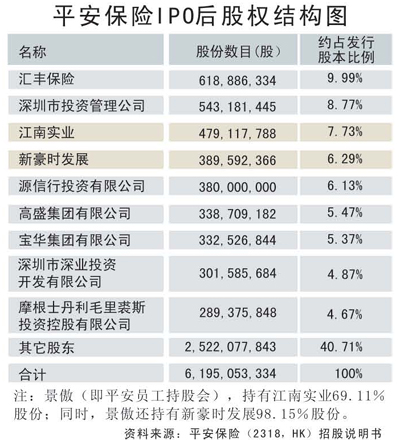 平安保险IPO后股权结构图

| 名称 | 股份数目(股) | 约占发行股本比例 |
|---|---|---|
| 汇丰保险 | 618,886,334 | 9.99% |
| 深圳市投资管理公司 | 543,181,445 | 8.77% |
| 江南实业 | 479,117,788 | 7.73% |
| 新豪时发展 | 389,592,366 | 6.29% |
| 源信行投资有限公司 | 380,000,000 | 6.13% |
| 高盛集团有限公司 | 338,709,182 | 5.47% |
| 宝华集团有限公司 | 332,526,844 | 5.37% |
| 深圳市深业投资开发有限公司 | 301,585,684 | 4.87% |
| 摩根士丹利毛里裘斯投资控股有限公司 | 289,375,848 | 4.67% |
| 其它股东 | 2,522,077,843 | 40.71% |
| 合计 | 6,195,053,334 | 100% |

注：景傲（即平安员工持股会），持有江南实业69.11%股份；同时，景傲还持有新豪时发展98.15%股份。

资料来源：平安保险（2318，HK）招股说明书